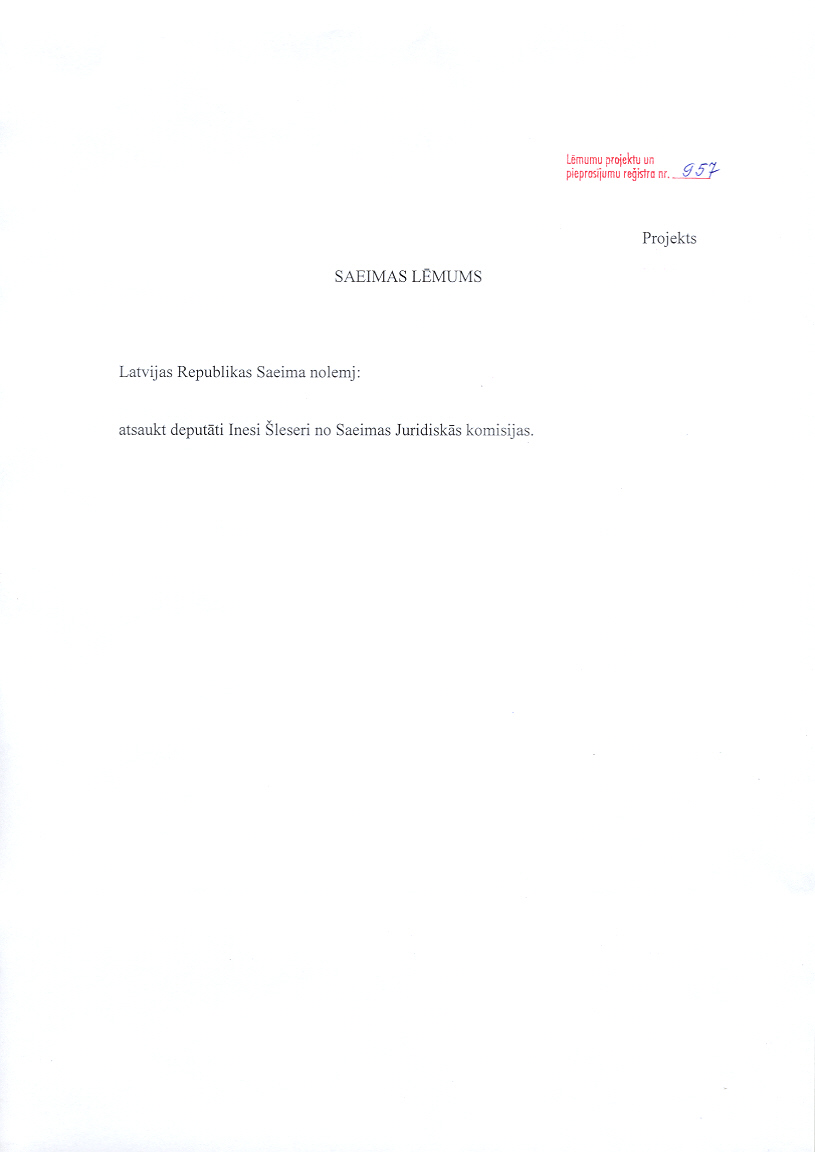 Lēmumu projektu un pieprasījumu reģistra nr. 957

Projekts

SAEIMAS LĒMUMS

Latvijas Republikas Saeima nolemj:

atsaukt deputāti Inesi Šleseri no Saeimas Juridiskās komisijas.